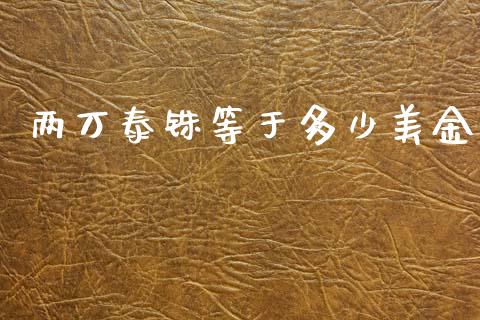 两万泰铢等于多少美金